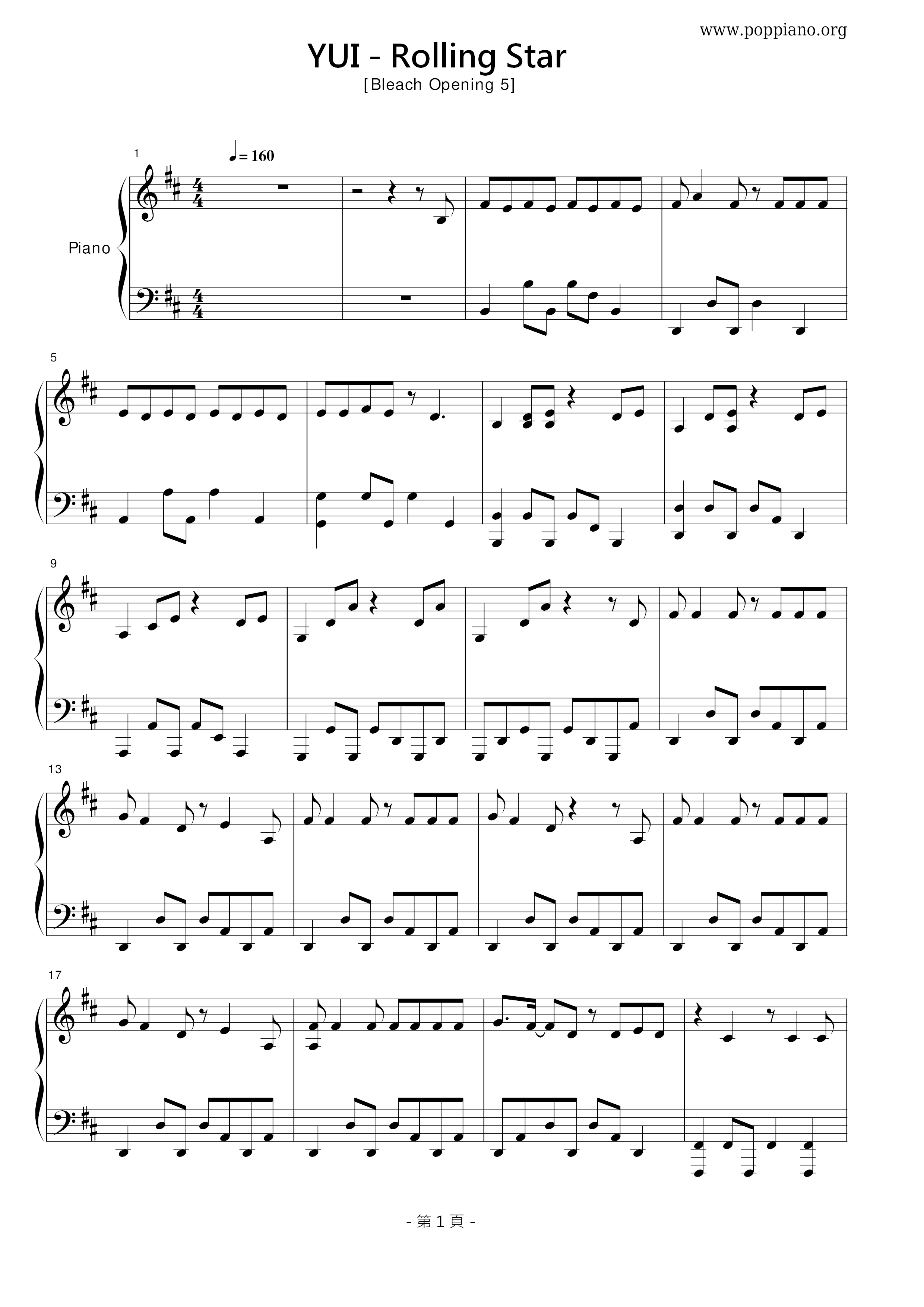 www.poppiano.org

YUI - Rolling Star

[Bleach Opening 5]

1

♩= 160

Piano

5

9

13

17

- 第1頁 -